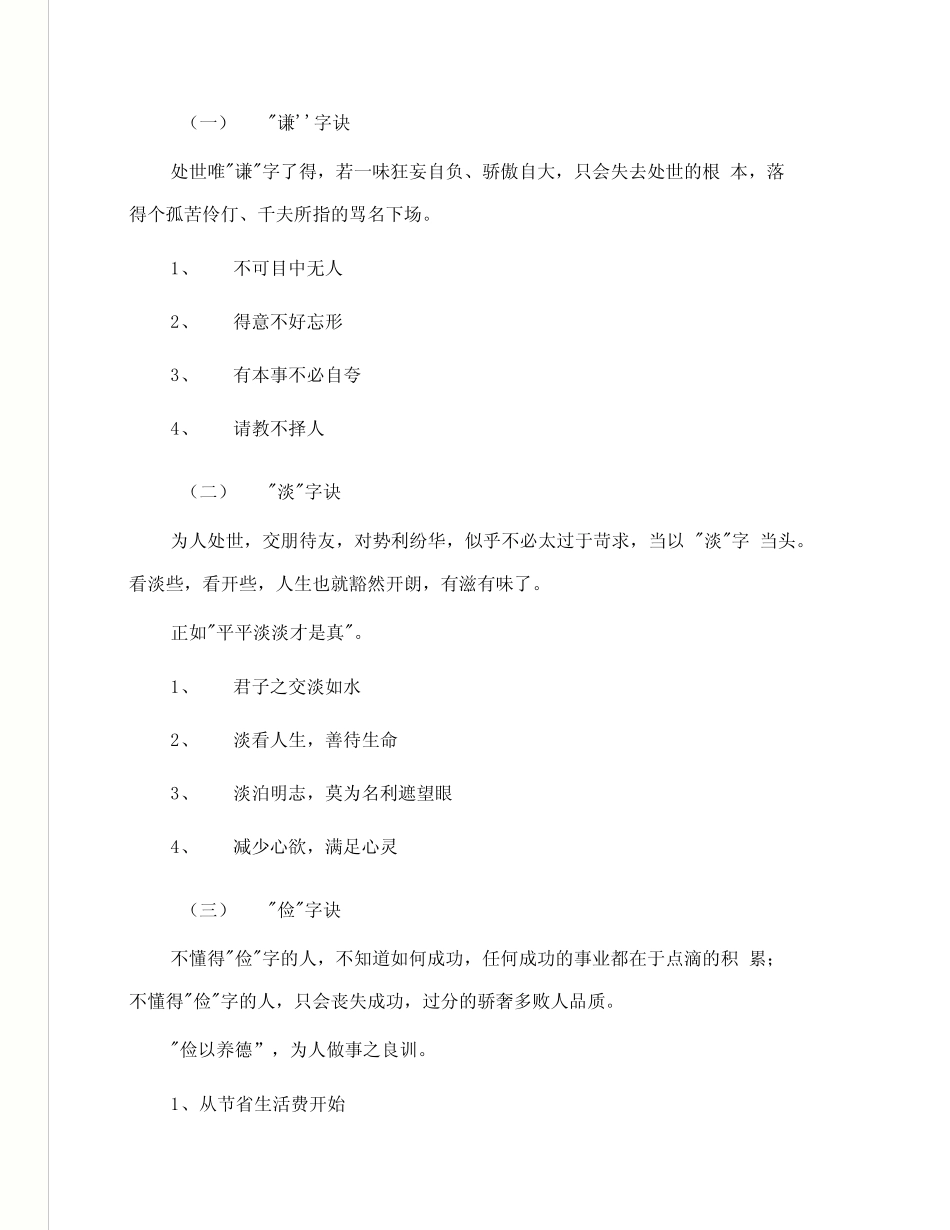 （一）　"谦''字诀

处世唯"谦"字了得，若一味狂妄自负、骄傲自大，只会失去处世的根 本，落得个孤苦伶仃、千夫所指的骂名下场。

1、　不可目中无人

2、　得意不好忘形

3、　有本事不必自夸

4、　请教不择人

（二）　"淡"字诀

为人处世，交朋待友，对势利纷华，似乎不必太过于苛求，当以 "淡"字 当头。看淡些，看开些，人生也就豁然开朗，有滋有味了。

正如"平平淡淡才是真"。

1、　君子之交淡如水

2、　淡看人生，善待生命

3、　淡泊明志，莫为名利遮望眼

4、　减少心欲，满足心灵

（三）　"俭"字诀

不懂得"俭"字的人，不知道如何成功，任何成功的事业都在于点滴的积 累；不懂得"俭"字的人，只会丧失成功，过分的骄奢多败人品质。

"俭以养德"，为人做事之良训。

1、从节省生活费开始